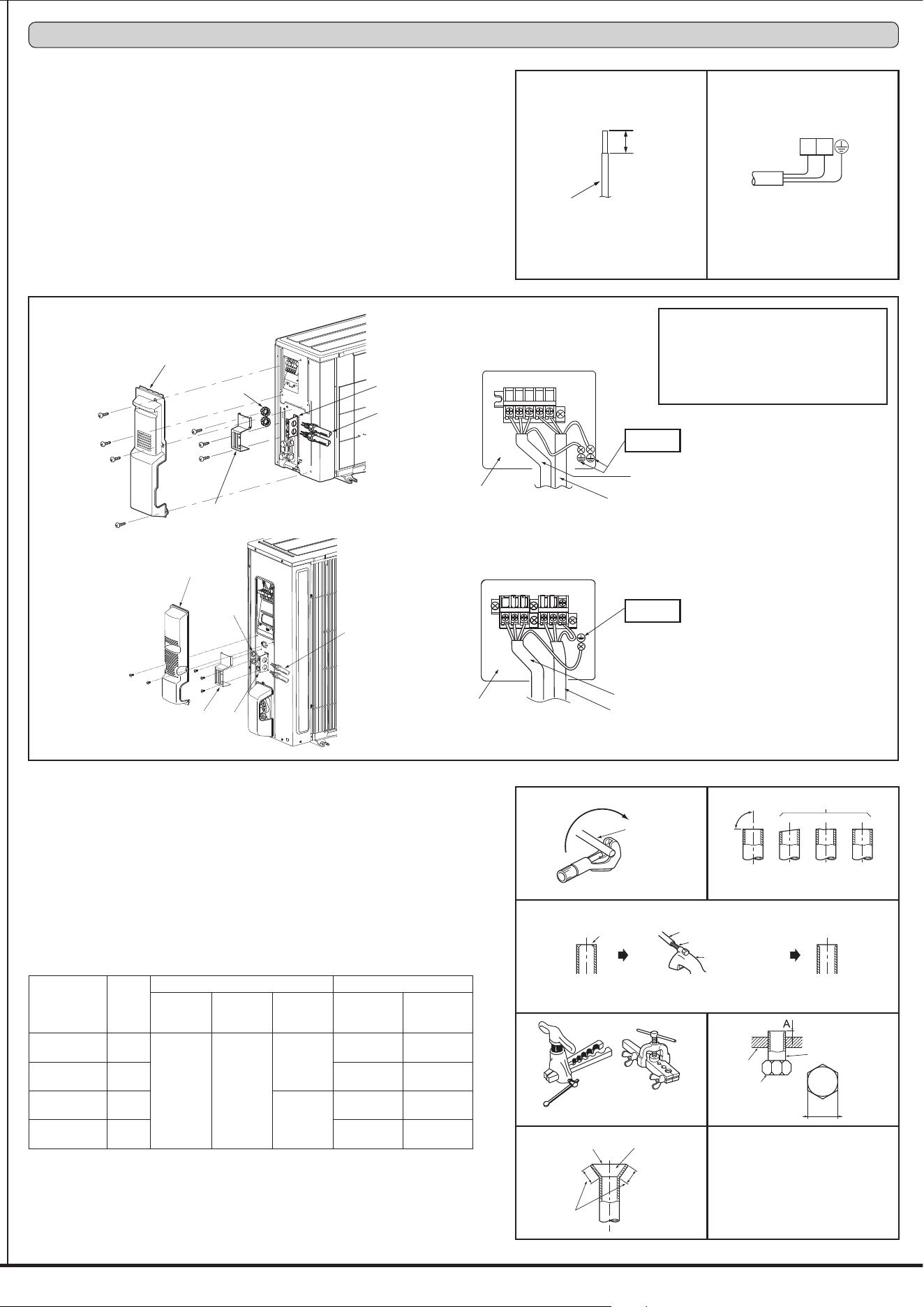 A